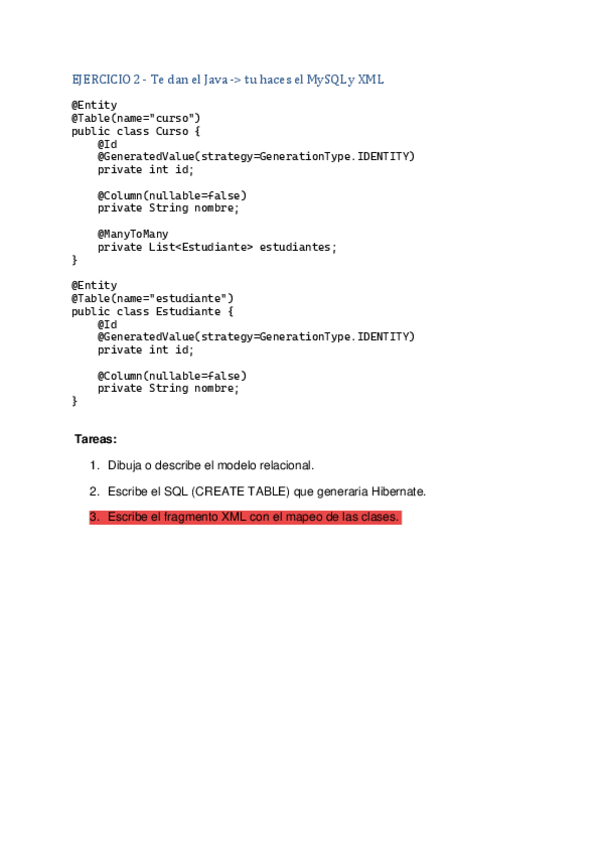 EJERCICIO 2 - Te dan el Java -> tu haces el MySQL y XML

@Entity
@Table(name="curso")
public class Curso {
    @Id
    @GeneratedValue(strategy=GenerationType.IDENTITY)
    private int id;

    @Column(nullable=false)
    private String nombre;

    @ManyToMany
    private List<Estudiante> estudiantes;
}

@Entity
@Table(name="estudiante")
public class Estudiante {
    @Id
    @GeneratedValue(strategy=GenerationType.IDENTITY)
    private int id;

    @Column(nullable=false)
    private String nombre;
}

Tareas:

1. Dibuja o describe el modelo relacional.

2. Escribe el SQL (CREATE TABLE) que generaria Hibernate.

3. Escribe el fragmento XML con el mapeo de las clases.